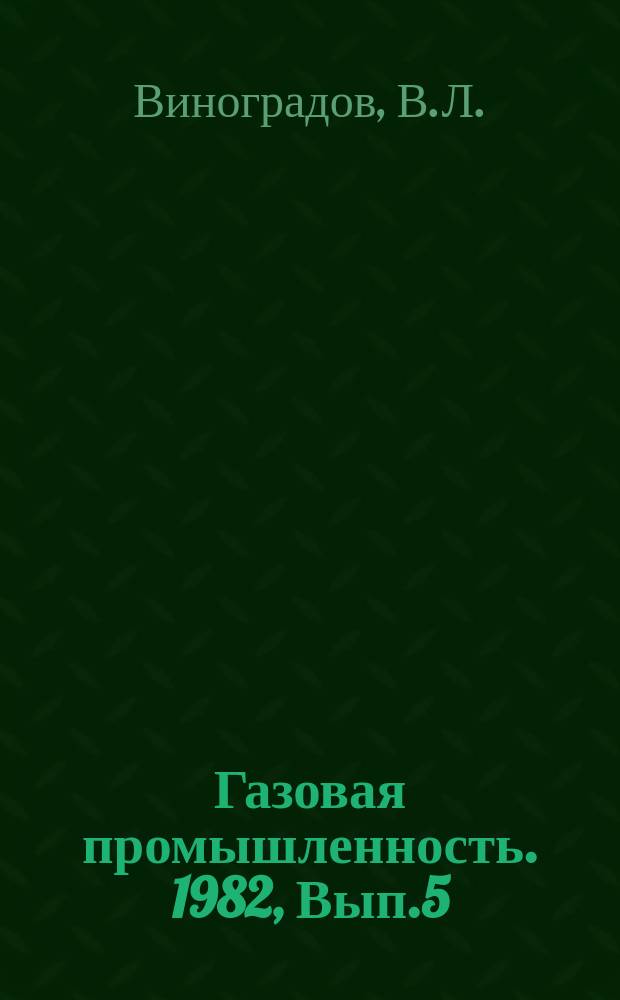 Виноградов, В.Л.

Газовая промышленность. 1982, Вып.5